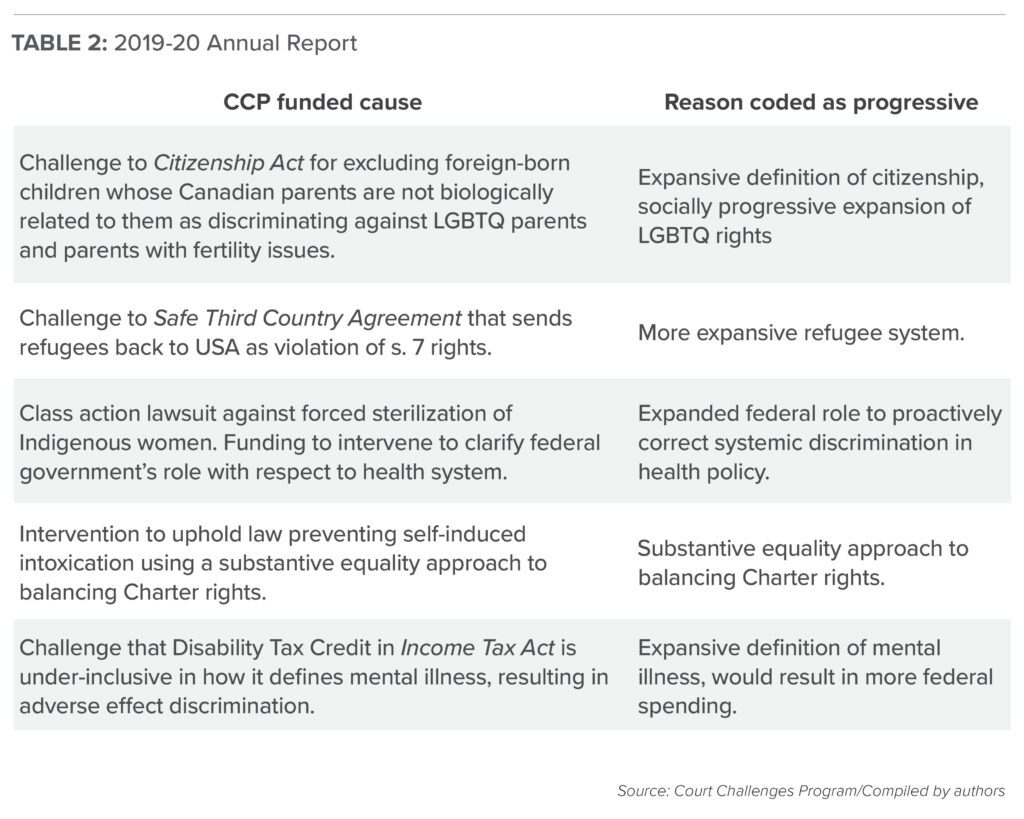 TABLE 2: 2019-20 Annual Report

| CCP funded cause | Reason coded as progressive |
|---|---|
| Challenge to Citizenship Act for excluding foreign-born children whose Canadian parents are not biologically related to them as discriminating against LGBTQ parents and parents with fertility issues. | Expansive definition of citizenship, socially progressive expansion of LGBTQ rights |
| Challenge to Safe Third Country Agreement that sends refugees back to USA as violation of s. 7 rights. | More expansive refugee system. |
| Class action lawsuit against forced sterilization of Indigenous women. Funding to intervene to clarify federal government's role with respect to health system. | Expanded federal role to proactively correct systemic discrimination in health policy. |
| Intervention to uphold law preventing self-induced intoxication using a substantive equality approach to balancing Charter rights. | Substantive equality approach to balancing Charter rights. |
| Challenge that Disability Tax Credit in Income Tax Act is under-inclusive in how it defines mental illness, resulting in adverse effect discrimination. | Expansive definition of mental illness, would result in more federal spending. |

Source: Court Challenges Program/Compiled by authors